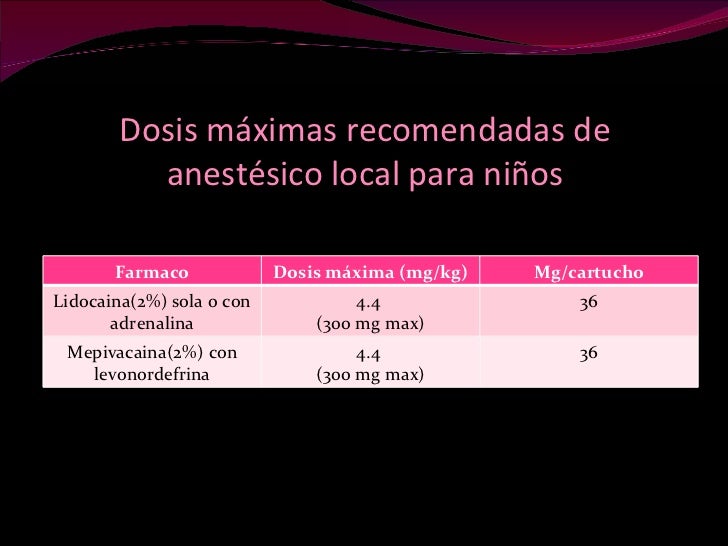 Dosis máximas recomendadas de anestésico local para niños

| Farmaco | Dosis máxima (mg/kg) | Mg/cartucho |
|---|---|---|
| Lidocaina(2%) sola o con adrenalina | 4.4 (300 mg max) | 36 |
| Mepivacaina(2%) con levonordefrina | 4.4 (300 mg max) | 36 |